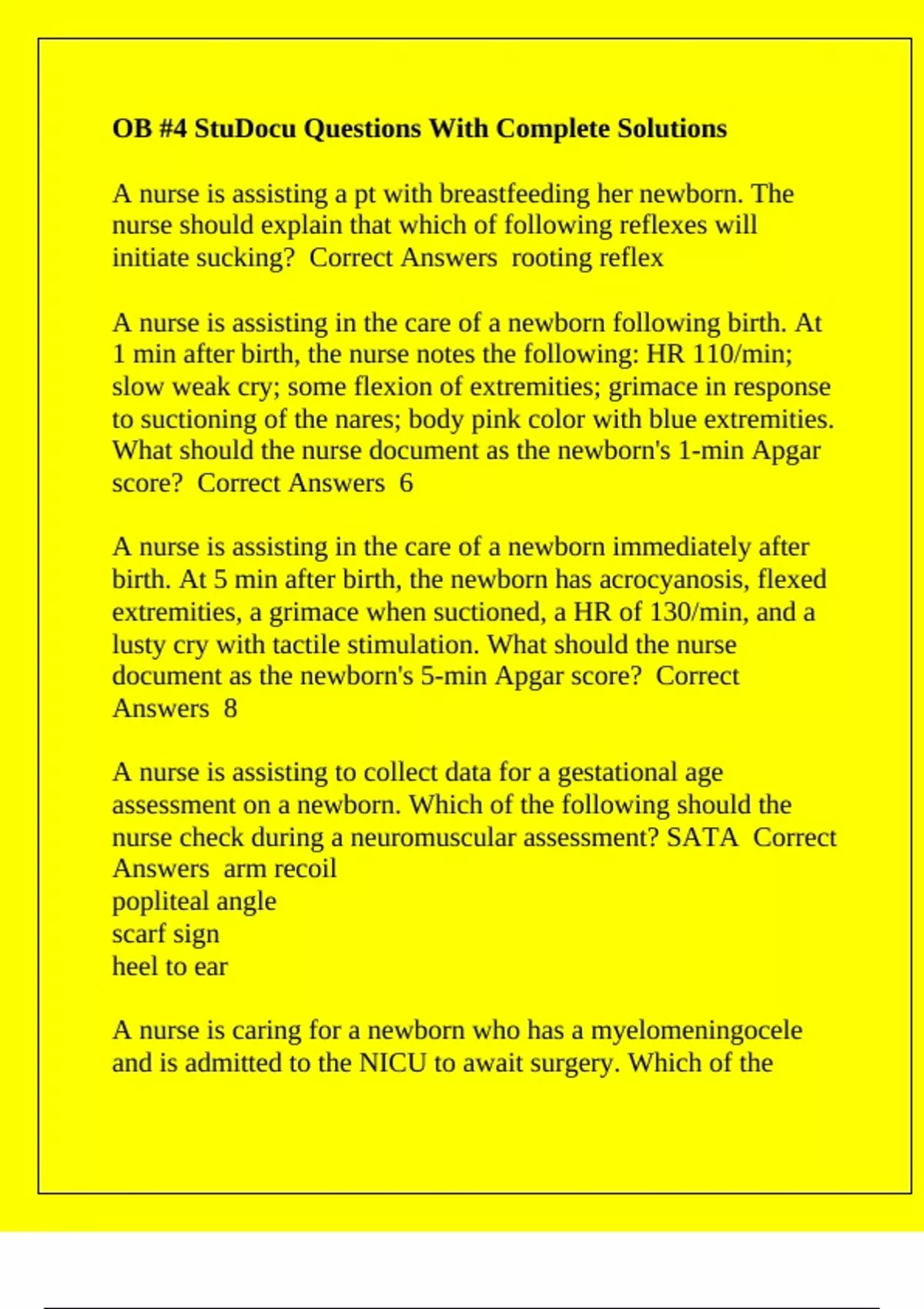 OB #4 StuDocu Questions With Complete Solutions

A nurse is assisting a pt with breastfeeding her newborn. The nurse should explain that which of following reflexes will initiate sucking? Correct Answers rooting reflex

A nurse is assisting in the care of a newborn following birth. At 1 min after birth, the nurse notes the following: HR 110/min; slow weak cry; some flexion of extremities; grimace in response to suctioning of the nares; body pink color with blue extremities. What should the nurse document as the newborn's 1-min Apgar score? Correct Answers 6

A nurse is assisting in the care of a newborn immediately after birth. At 5 min after birth, the newborn has acrocyanosis, flexed extremities, a grimace when suctioned, a HR of 130/min, and a lusty cry with tactile stimulation. What should the nurse document as the newborn's 5-min Apgar score? Correct Answers 8

A nurse is assisting to collect data for a gestational age assessment on a newborn. Which of the following should the nurse check during a neuromuscular assessment? SATA Correct Answers arm recoil
popliteal angle
scarf sign
heel to ear

A nurse is caring for a newborn who has a myelomeningocele and is admitted to the NICU to await surgery. Which of the